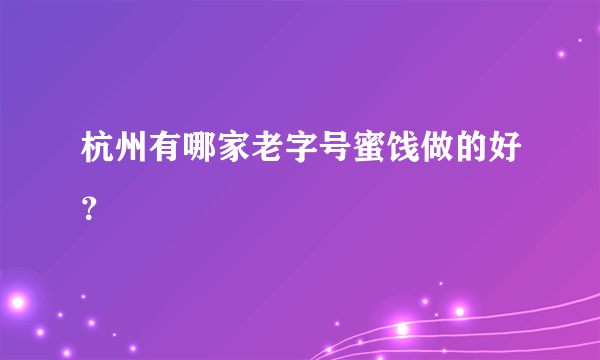 杭州有哪家老字号蜜饯做的好？